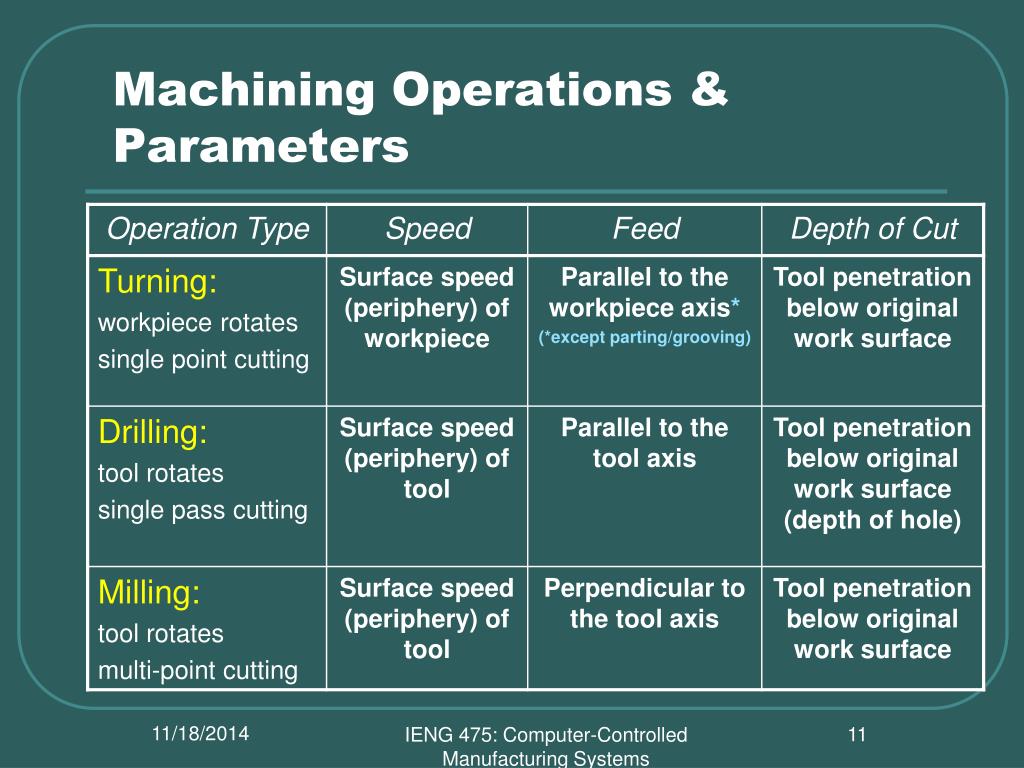 Machining Operations & Parameters

| Operation Type | Speed | Feed | Depth of Cut |
|---|---|---|---|
| Turning: workpiece rotates single point cutting | Surface speed (periphery) of workpiece | Parallel to the workpiece axis* (*except parting/grooving) | Tool penetration below original work surface |
| Drilling: tool rotates single pass cutting | Surface speed (periphery) of tool | Parallel to the tool axis | Tool penetration below original work surface (depth of hole) |
| Milling: tool rotates multi-point cutting | Surface speed (periphery) of tool | Perpendicular to the tool axis | Tool penetration below original work surface |

11/18/2014

IENG 475: Computer-Controlled Manufacturing Systems

11